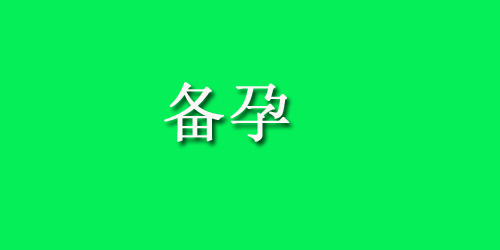 备孕